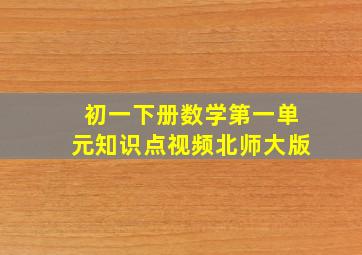 初一下册数学第一单元知识点视频北师大版